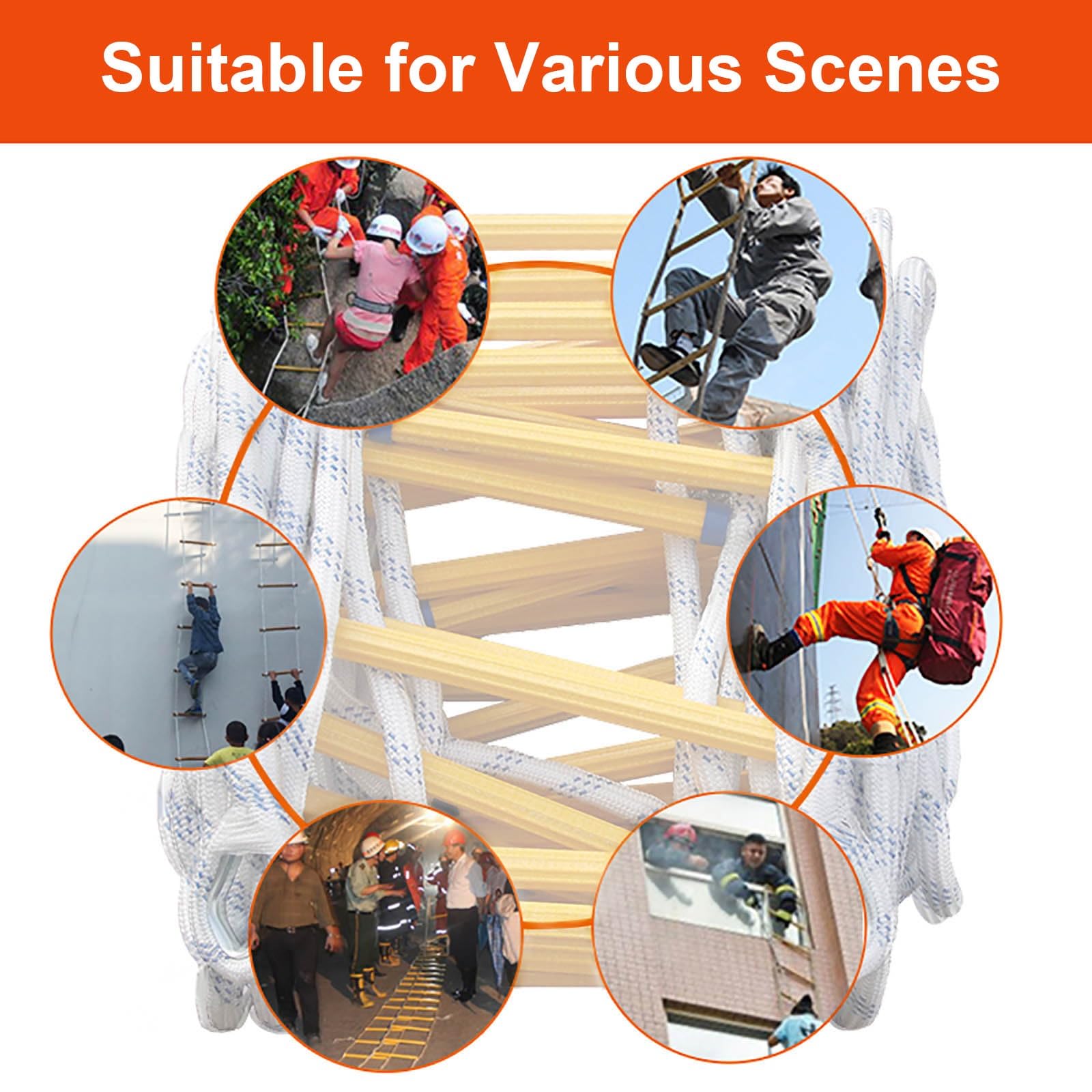 Suitable for Various Scenes